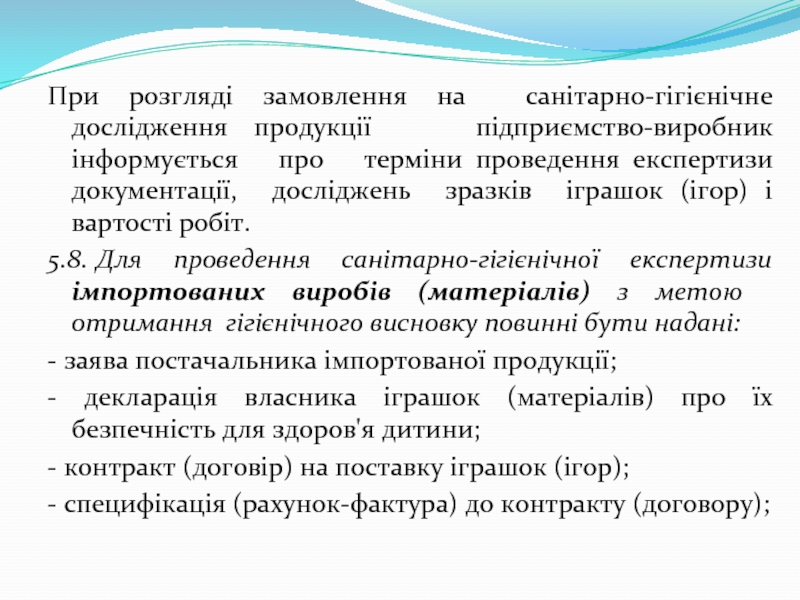 При розгляді замовлення на санітарно-гігієнічне дослідження продукції підприємство-виробник інформується про терміни проведення експертизи документації, досліджень зразків іграшок (ігор) і вартості робіт.

5.8. Для проведення санітарно-гігієнічної експертизи імпортованих виробів (матеріалів) з метою отримання гігієнічного висновку повинні бути надані:

- заява постачальника імпортованої продукції;

- декларація власника іграшок (матеріалів) про їх безпечність для здоров'я дитини;

- контракт (договір) на поставку іграшок (ігор);

- специфікація (рахунок-фактура) до контракту (договору);